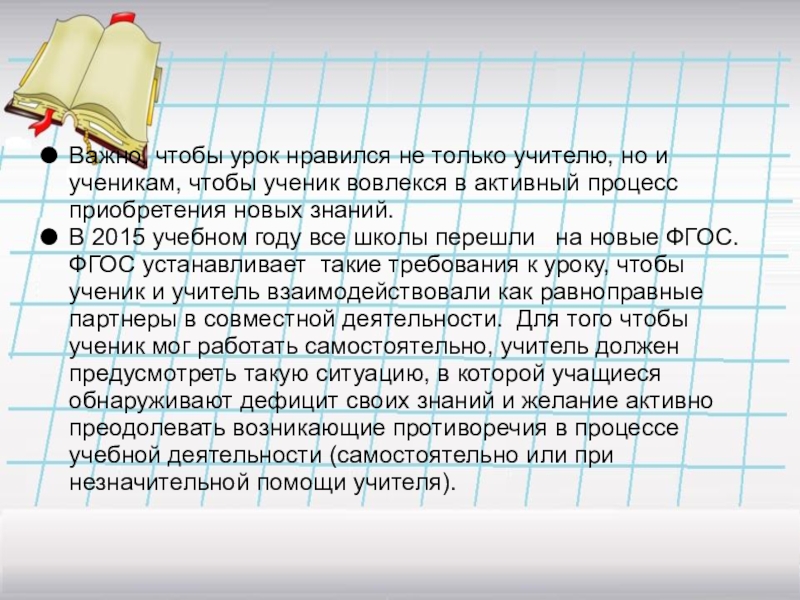 • Важно, чтобы урок нравился не только учителю, но и ученикам, чтобы ученик вовлекся в активный процесс приобретения новых знаний.
• В 2015 учебном году все школы перешли на новые ФГОС. ФГОС устанавливает такие требования к уроку, чтобы ученик и учитель взаимодействовали как равноправные партнеры в совместной деятельности. Для того чтобы ученик мог работать самостоятельно, учитель должен предусмотреть такую ситуацию, в которой учащиеся обнаруживают дефицит своих знаний и желание активно преодолевать возникающие противоречия в процессе учебной деятельности (самостоятельно или при незначительной помощи учителя).